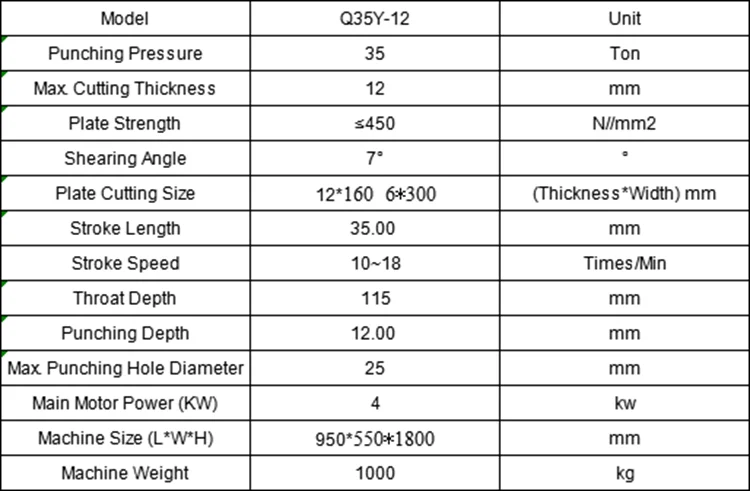 | Model | Q35Y-12 | Unit |
|---|---|---|
| Punching Pressure | 35 | Ton |
| Max. Cutting Thickness | 12 | mm |
| Plate Strength | ≤450 | N//mm2 |
| Shearing Angle | 7° | ° |
| Plate Cutting Size | 12*160 6*300 | (Thickness*Width) mm |
| Stroke Length | 35.00 | mm |
| Stroke Speed | 10~18 | Times/Min |
| Throat Depth | 115 | mm |
| Punching Depth | 12.00 | mm |
| Max. Punching Hole Diameter | 25 | mm |
| Main Motor Power (KW) | 4 | kw |
| Machine Size (L*W*H) | 950*550*1800 | mm |
| Machine Weight | 1000 | kg |